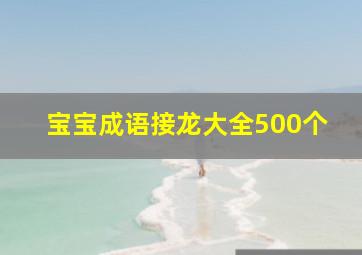 宝宝成语接龙大全500个